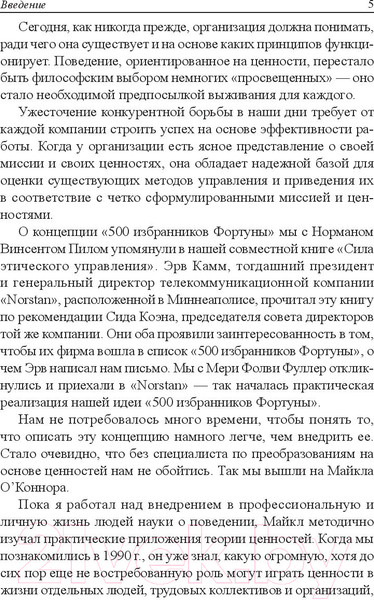 Введение 5

Сегодня, как никогда прежде, организация должна понимать, ради чего она существует и на основе каких принципов функционирует. Поведение, ориентированное на ценности, перестало быть философским выбором немногих «просвещенных» — оно стало необходимой предпосылкой выживания для каждого.

Ужесточение конкурентной борьбы в наши дни требует от каждой компании строить успех на основе эффективности работы. Когда у организации есть ясное представление о своей миссии и своих ценностях, она обладает надежной базой для оценки существующих методов управления и приведения их в соответствие с четко сформулированными миссией и ценностями.

О концепции «500 избранников Фортуны» мы с Норманом Винсентом Пилом упомянули в нашей совместной книге «Сила этического управления». Эрв Камм, тогдашний президент и генеральный директор телекоммуникационной компании «Norstan», расположенной в Миннеаполисе, прочитал эту книгу по рекомендации Сида Коэна, председателя совета директоров той же компании. Они оба проявили заинтересованность в том, чтобы их фирма вошла в список «500 избранников Фортуны», о чем Эрв написал нам письмо. Мы с Мери Фолви Фуллер откликнулись и приехали в «Norstan» — так началась практическая реализация нашей идеи «500 избранников Фортуны».

Нам не потребовалось много времени, чтобы понять то, что описать эту концепцию намного легче, чем внедрить ее. Стало очевидно, что без специалиста по преобразованиям на основе ценностей нам не обойтись. Так мы вышли на Майкла О'Коннора.

Пока я работал над внедрением в профессиональную и личную жизнь людей науки о поведении, Майкл методично изучал практические приложения теории ценностей. Когда мы познакомились в 1990 г., он уже знал, какую огромную, хотя до сих пор еще не востребованную роль могут играть ценности в жизни отдельных людей, трудовых коллективов и организаций,